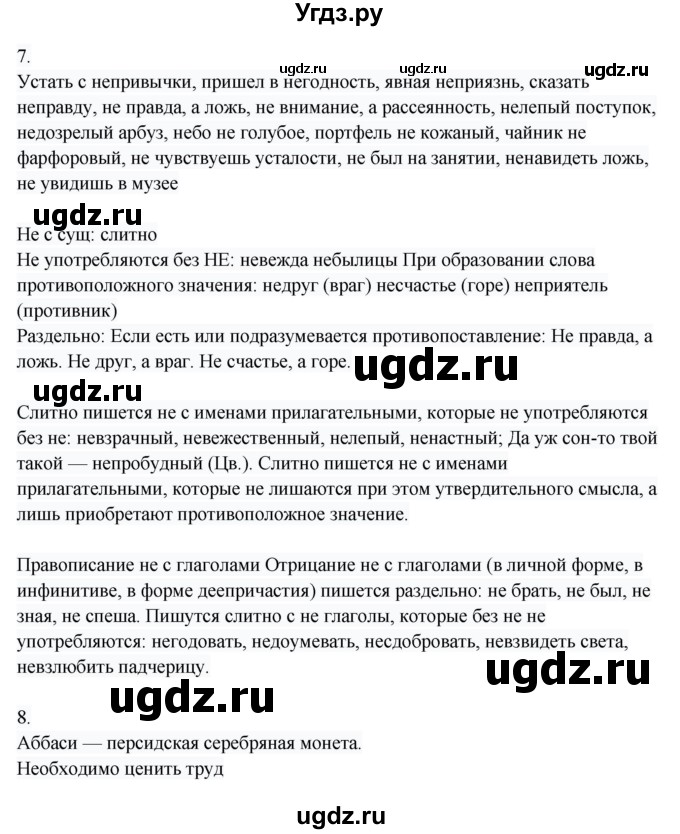 Угдз.ру

7.
ugdz.ru ugdz.ru ugdz.ru
Устать с непривычки, пришел в негодность, явная неприязнь, сказать неправду, не правда, а ложь, не внимание, а рассеянность, нелепый поступок, недозрелый арбуз, небо не голубое, портфель не кожаный, чайник не фарфоровый, не чувствуешь усталости, не был на занятии, ненавидеть ложь, не увидишь в музее

ugdz.ru
Не с сущ: слитно
Не употребляются без НЕ: невежда небылицы При образовании слова противоположного значения: недруг (враг) несчастье (горе) неприятель (противник)
Раздельно: Если есть или подразумевается противопоставление: Не правда, а ложь. Не друг, а враг. Не счастье, а горе. ugdz.ru

ugdz.ru
Слитно пишется не с именами прилагательными, которые не употребляются без не: невзрачный, невежественный, нелепый, ненастный; Да уж сон-то твой такой — непробудный (Цв.). Слитно пишется не с именами прилагательными, которые не лишаются при этом утвердительного смысла, а лишь приобретают противоположное значение.

Правописание не с глаголами Отрицание не с глаголами (в личной форме, в инфинитиве, в форме деепричастия) пишется раздельно: не брать, не был, не зная, не спеша. Пишутся слитно с не глаголы, которые без не не употребляются: негодовать, недоумевать, несдобровать, невзвидеть света, невзлюбить падчерицу.
ugdz.ru
ugdz.ru
8.
Аббаси — персидская серебряная монета.
Необходимо ценить труд

ugdz.ru